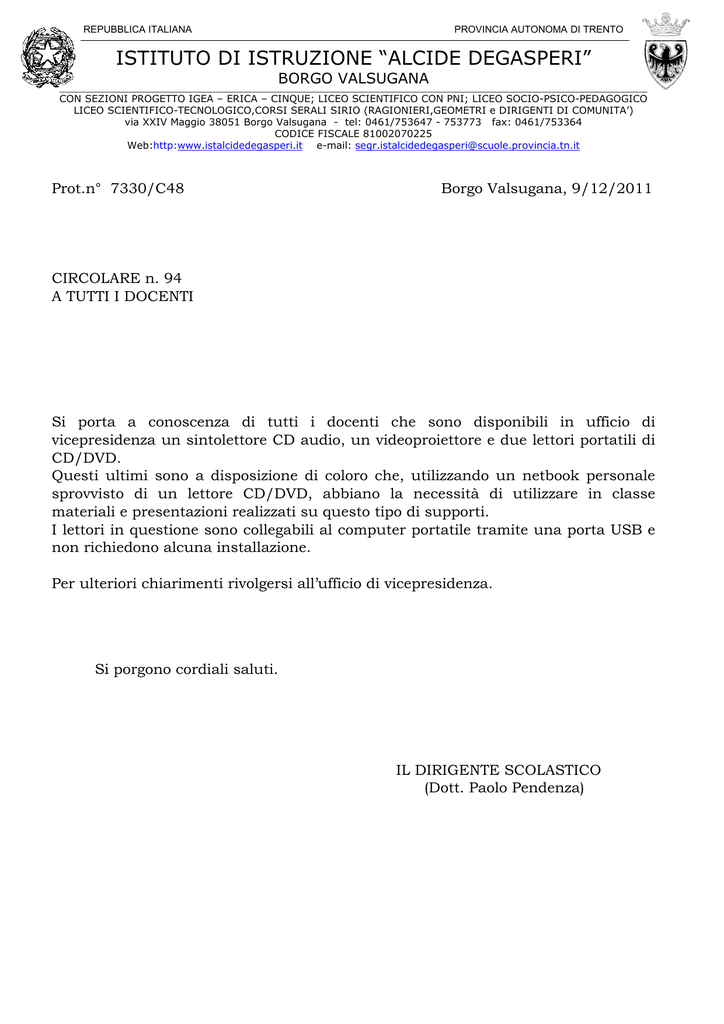 REPUBBLICA ITALIANA PROVINCIA AUTONOMA DI TRENTO

ISTITUTO DI ISTRUZIONE “ALCIDE DEGASPERI”
BORGO VALSUGANA

CON SEZIONI PROGETTO IGEA – ERICA – CINQUE; LICEO SCIENTIFICO CON PNI; LICEO SOCIO-PSICO-PEDAGOGICO
LICEO SCIENTIFICO-TECNOLOGICO,CORSI SERALI SIRIO (RAGIONIERI,GEOMETRI e DIRIGENTI DI COMUNITA’)
via XXIV Maggio 38051 Borgo Valsugana - tel: 0461/753647 - 753773 fax: 0461/753364
CODICE FISCALE 81002070225
Web:http:www.istalcidedegasperi.it e-mail: segr.istalcidedegasperi@scuole.provincia.tn.it

Prot.n° 7330/C48 Borgo Valsugana, 9/12/2011

CIRCOLARE n. 94
A TUTTI I DOCENTI

Si porta a conoscenza di tutti i docenti che sono disponibili in ufficio di vicepresidenza un sintolettore CD audio, un videoproiettore e due lettori portatili di CD/DVD.
Questi ultimi sono a disposizione di coloro che, utilizzando un netbook personale sprovvisto di un lettore CD/DVD, abbiano la necessità di utilizzare in classe materiali e presentazioni realizzati su questo tipo di supporti.
I lettori in questione sono collegabili al computer portatile tramite una porta USB e non richiedono alcuna installazione.

Per ulteriori chiarimenti rivolgersi all’ufficio di vicepresidenza.

Si porgono cordiali saluti.

IL DIRIGENTE SCOLASTICO
(Dott. Paolo Pendenza)